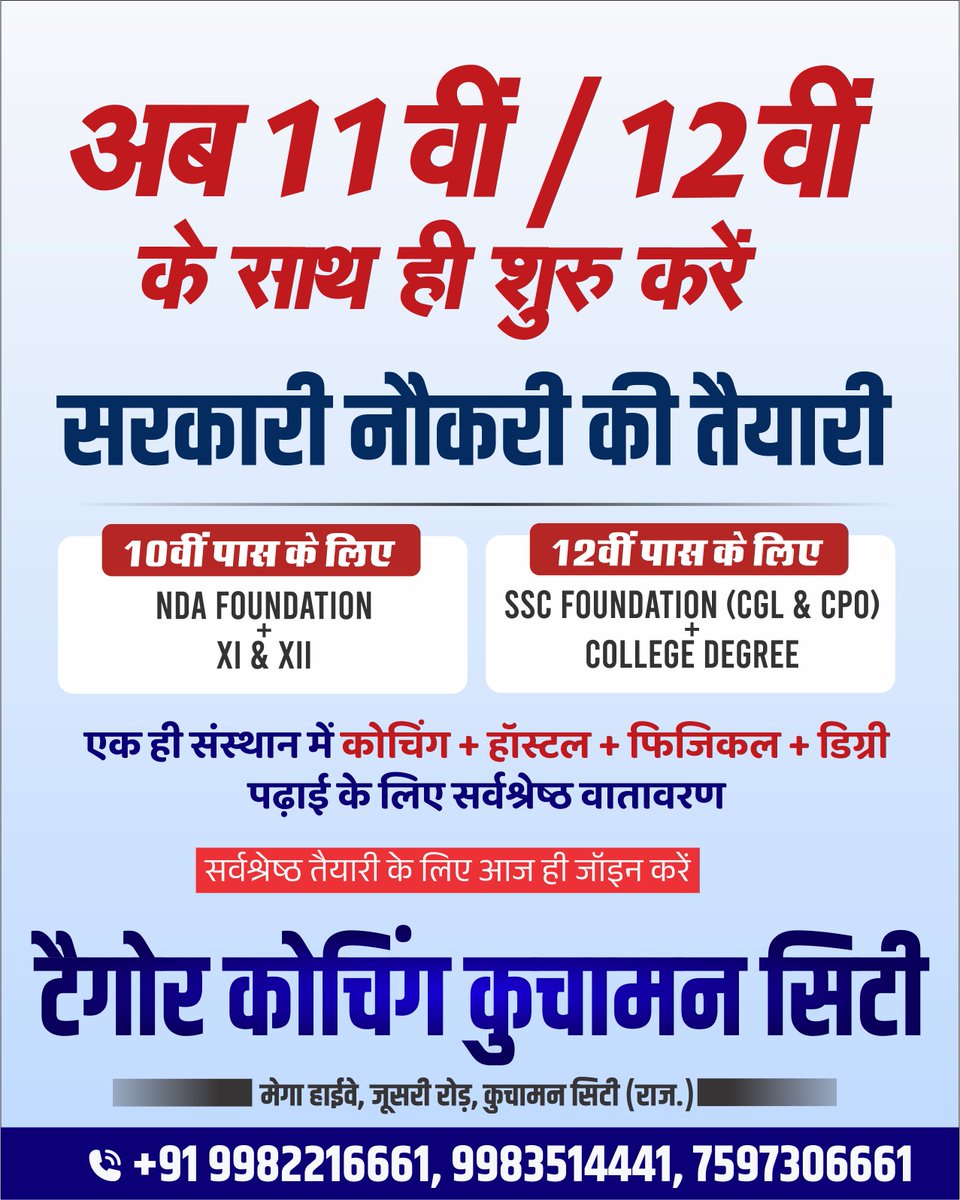 अब 11वीं / 12वीं
के साथ ही शुरु करें

सरकारी नौकरी की तैयारी

10वीं पास के लिए
NDA FOUNDATION
+
XI & XII

12वीं पास के लिए
SSC FOUNDATION (CGL & CPO)
+
COLLEGE DEGREE

एक ही संस्थान में कोचिंग + हॉस्टल + फिजिकल + डिग्री
पढ़ाई के लिए सर्वश्रेष्ठ वातावरण

सर्वश्रेष्ठ तैयारी के लिए आज ही जॉइन करें

टैगोर कोचिंग कुचामन सिटी

मेगा हाईवे, जूसरी रोड़, कुचामन सिटी (राज.)

+91 9982216661, 9983514441, 7597306661